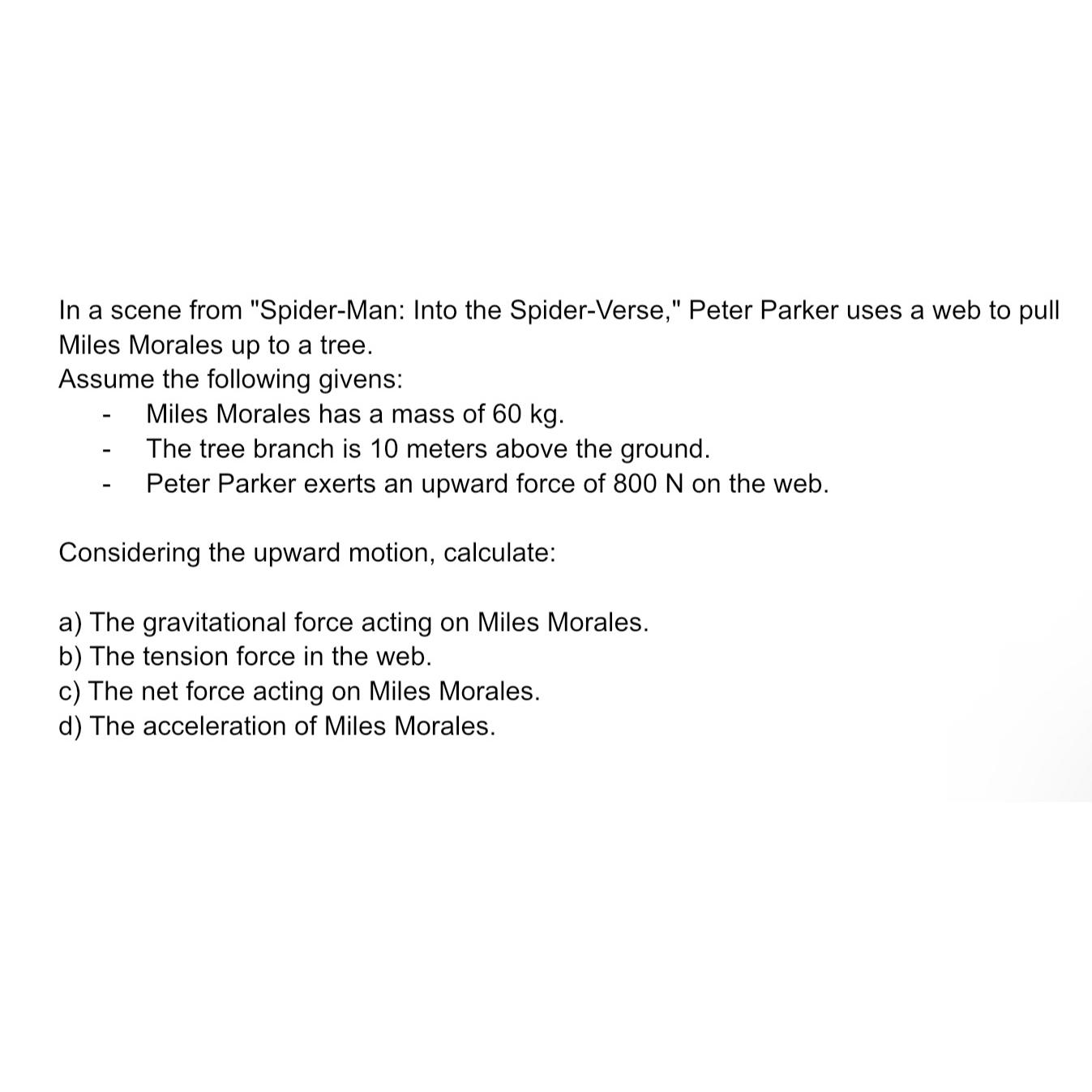 In a scene from "Spider-Man: Into the Spider-Verse," Peter Parker uses a web to pull Miles Morales up to a tree.
Assume the following givens:
- Miles Morales has a mass of 60 kg.
- The tree branch is 10 meters above the ground.
- Peter Parker exerts an upward force of 800 N on the web.

Considering the upward motion, calculate:

a) The gravitational force acting on Miles Morales.
b) The tension force in the web.
c) The net force acting on Miles Morales.
d) The acceleration of Miles Morales.